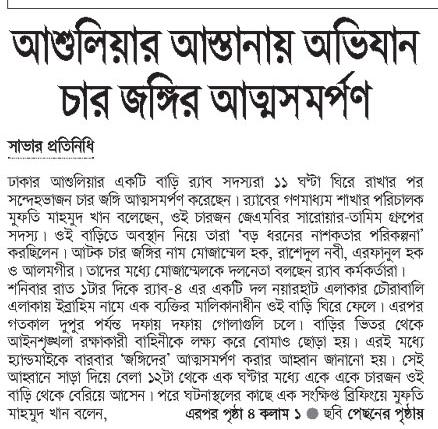 আশুলিয়ার আস্তানায় অভিযান
চার জঙ্গির আত্মসমর্পণ

সাভার প্রতিনিধি

ঢাকার আশুলিয়ার একটি বাড়ি র‍্যাব সদস্যরা ১১ ঘণ্টা ঘিরে রাখার পর সন্দেহভাজন চার জঙ্গি আত্মসমর্পণ করেছেন। র‍্যাবের গণমাধ্যম শাখার পরিচালক মুফতি মাহমুদ খান বলেছেন, ওই চারজন জেএমবির সারোয়ার-তামিম গ্রুপের সদস্য। ওই বাড়িতে অবস্থান নিয়ে তারা 'বড় ধরনের নাশকতার পরিকল্পনা' করছিলেন। আটক চার জঙ্গির নাম মোজাম্মেল হক, রাশেদুল নবী, এরফানুল হক ও আলমগীর। তাদের মধ্যে মোজাম্মেলকে দলনেতা বলছেন র‍্যাব কর্মকর্তারা।
শনিবার রাত ১টার দিকে র‍্যাব-৪ এর একটি দল নয়ারহাট এলাকার চৌরাবালি এলাকায় ইব্রাহিম নামে এক ব্যক্তির মালিকানাধীন ওই বাড়ি ঘিরে ফেলে। এরপর গতকাল দুপুর পর্যন্ত দফায় দফায় গোলাগুলি চলে। বাড়ির ভিতর থেকে আইনশৃঙ্খলা রক্ষাকারী বাহিনীকে লক্ষ্য করে বোমাও ছোড়া হয়। এরই মধ্যে হ্যান্ডমাইকে বারবার 'জঙ্গিদের' আত্মসমর্পণ করার আহ্বান জানানো হয়। সেই আহ্বানে সাড়া দিয়ে বেলা ১২টা থেকে এক ঘণ্টার মধ্যে একে একে চারজন ওই বাড়ি থেকে বেরিয়ে আসেন। পরে ঘটনাস্থলের কাছে এক সংক্ষিপ্ত ব্রিফিংয়ে মুফতি মাহমুদ খান বলেন,

এরপর পৃষ্ঠা ৪ কলাম ১ ● ছবি পেছনের পৃষ্ঠায়